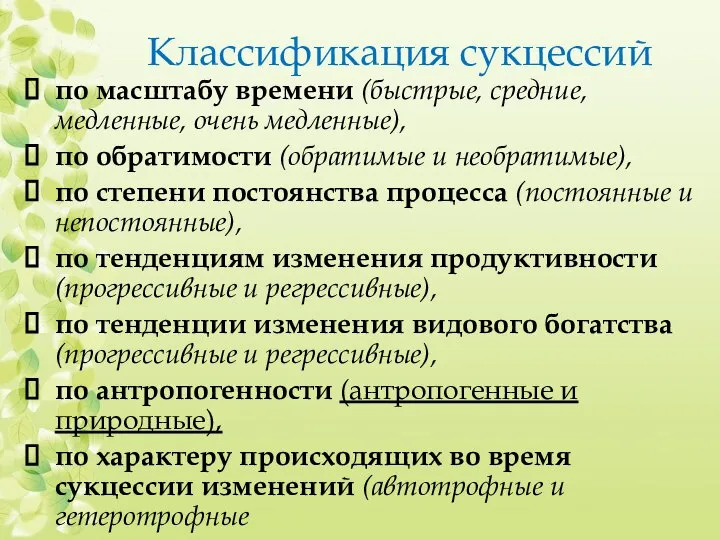 Классификация сукцессий

по масштабу времени (быстрые, средние, медленные, очень медленные),

по обратимости (обратимые и необратимые),

по степени постоянства процесса (постоянные и непостоянные),

по тенденциям изменения продуктивности (прогрессивные и регрессивные),

по тенденции изменения видового богатства (прогрессивные и регрессивные),

по антропогенности (антропогенные и природные),

по характеру происходящих во время сукцессии изменений (автотрофные и гетеротрофные